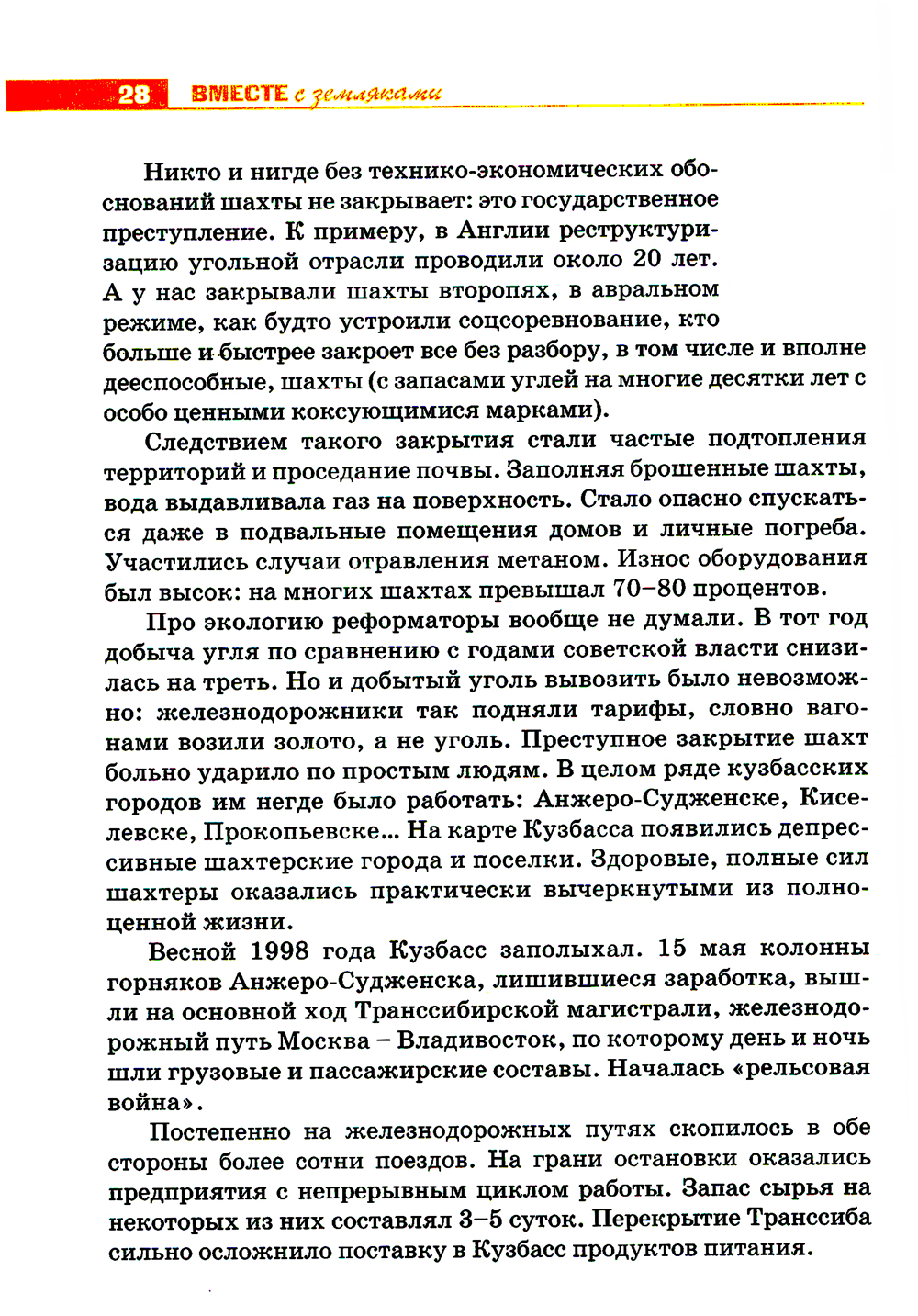 28 ВМЕСТЕ с земляками

Никто и нигде без технико-экономических обоснований шахты не закрывает: это государственное преступление. К примеру, в Англии реструктуризацию угольной отрасли проводили около 20 лет. А у нас закрывали шахты второпях, в авральном режиме, как будто устроили соцсоревнование, кто больше и быстрее закроет все без разбору, в том числе и вполне дееспособные, шахты (с запасами углей на многие десятки лет с особо ценными коксующимися марками).

Следствием такого закрытия стали частые подтопления территорий и проседание почвы. Заполняя брошенные шахты, вода выдавливала газ на поверхность. Стало опасно спускаться даже в подвальные помещения домов и личные погреба. Участились случаи отравления метаном. Износ оборудования был высок: на многих шахтах превышал 70–80 процентов.

Про экологию реформаторы вообще не думали. В тот год добыча угля по сравнению с годами советской власти снизилась на треть. Но и добытый уголь вывозить было невозможно: железнодорожники так подняли тарифы, словно вагонами возили золото, а не уголь. Преступное закрытие шахт больно ударило по простым людям. В целом ряде кузбасских городов им негде было работать: Анжеро-Судженске, Киселевске, Прокопьевске... На карте Кузбасса появились депрессивные шахтерские города и поселки. Здоровые, полные сил шахтеры оказались практически вычеркнутыми из полноценной жизни.

Весной 1998 года Кузбасс заполыхал. 15 мая колонны горняков Анжеро-Судженска, лишившиеся заработка, вышли на основной ход Транссибирской магистрали, железнодорожный путь Москва – Владивосток, по которому день и ночь шли грузовые и пассажирские составы. Началась «рельсовая война».

Постепенно на железнодорожных путях скопилось в обе стороны более сотни поездов. На грани остановки оказались предприятия с непрерывным циклом работы. Запас сырья на некоторых из них составлял 3–5 суток. Перекрытие Транссиба сильно осложнило поставку в Кузбасс продуктов питания.